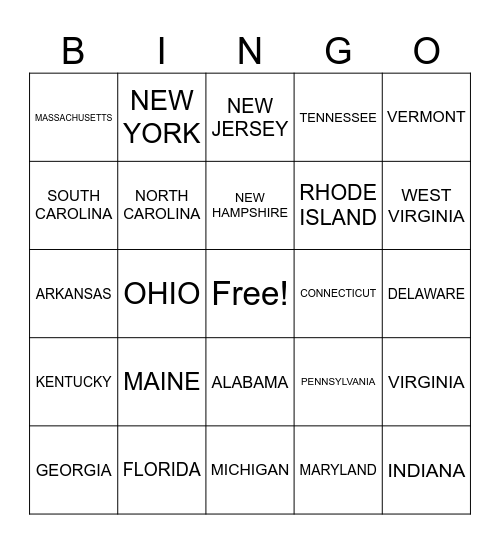 | B | I | N | G | O |
|---|---|---|---|---|
| MASSACHUSETTS | NEW YORK | NEW JERSEY | TENNESSEE | VERMONT |
| SOUTH CAROLINA | NORTH CAROLINA | NEW HAMPSHIRE | RHODE ISLAND | WEST VIRGINIA |
| ARKANSAS | OHIO | Free! | CONNECTICUT | DELAWARE |
| KENTUCKY | MAINE | ALABAMA | PENNSYLVANIA | VIRGINIA |
| GEORGIA | FLORIDA | MICHIGAN | MARYLAND | INDIANA |